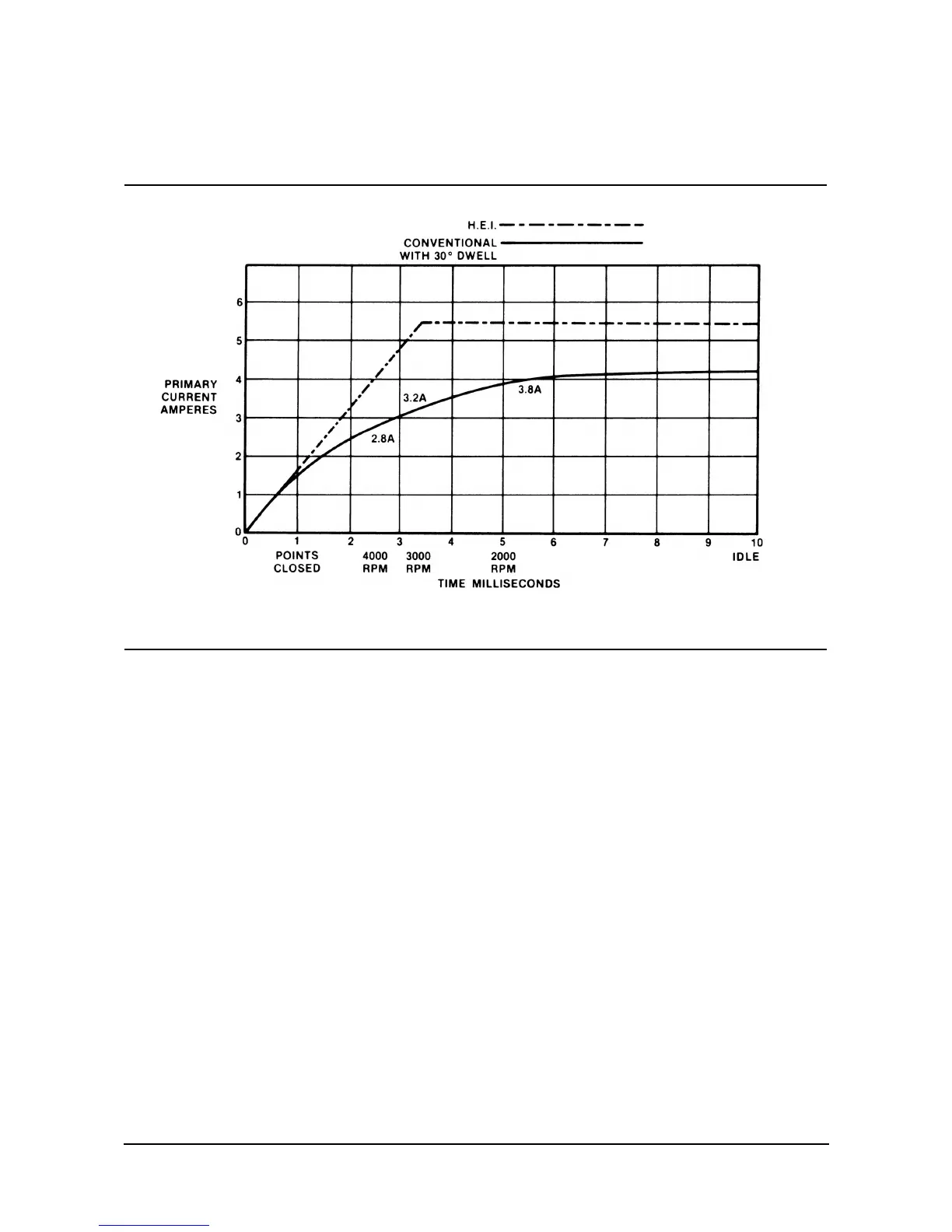 H.E.I.

CONVENTIONAL
WITH 30° DWELL

PRIMARY CURRENT AMPERES

6
5
4
3
2
1
0

3.2A
3.8A
2.8A

0 1 2 3 4 5 6 7 8 9 10

POINTS CLOSED
4000 RPM
3000 RPM
2000 RPM
IDLE

TIME MILLISECONDS